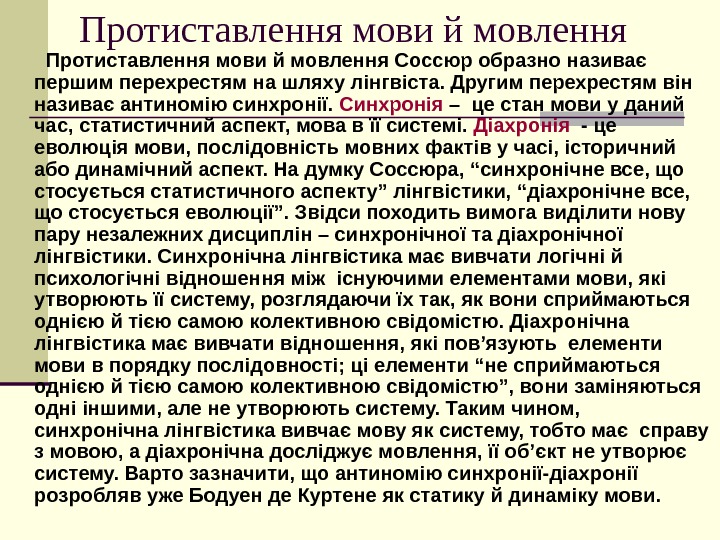 Протиставлення мови й мовлення

Протиставлення мови й мовлення Соссюр образно називає першим перехрестям на шляху лінгвіста. Другим перехрестям він називає антиномію синхронії. Синхронія – це стан мови у даний час, статистичний аспект, мова в її системі. Діахронія - це еволюція мови, послідовність мовних фактів у часі, історичний або динамічний аспект. На думку Соссюра, “синхронічне все, що стосується статистичного аспекту” лінгвістики, “діахронічне все, що стосується еволюції”. Звідси походить вимога виділити нову пару незалежних дисциплін – синхронічної та діахронічної лінгвістики. Синхронічна лінгвістика має вивчати логічні й психологічні відношення між існуючими елементами мови, які утворюють її систему, розглядаючи їх так, як вони сприймаються однією й тією самою колективною свідомістю. Діахронічна лінгвістика має вивчати відношення, які пов’язують елементи мови в порядку послідовності; ці елементи “не сприймаються однією й тією самою колективною свідомістю”, вони заміняються одні іншими, але не утворюють систему. Таким чином, синхронічна лінгвістика вивчає мову як систему, тобто має справу з мовою, а діахронічна досліджує мовлення, її об’єкт не утворює систему. Варто зазначити, що антиномію синхронії-діахронії розробляв уже Бодуен де Куртене як статику й динаміку мови.